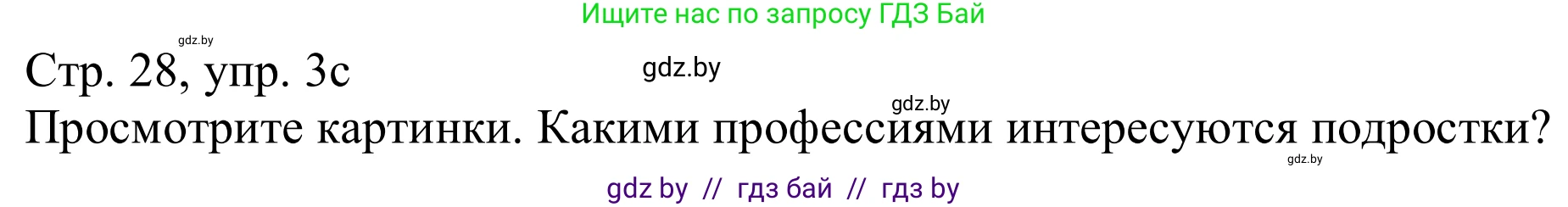 Ищите нас по запросу ГДЗ Бай

gdz.by

Стр. 28, упр. 3с

gdz.by

gdz.by

Просмотрите картинки. Какими профессиями интересуются подростки?

gdz.by

gdz by // гдз бай // гдз by